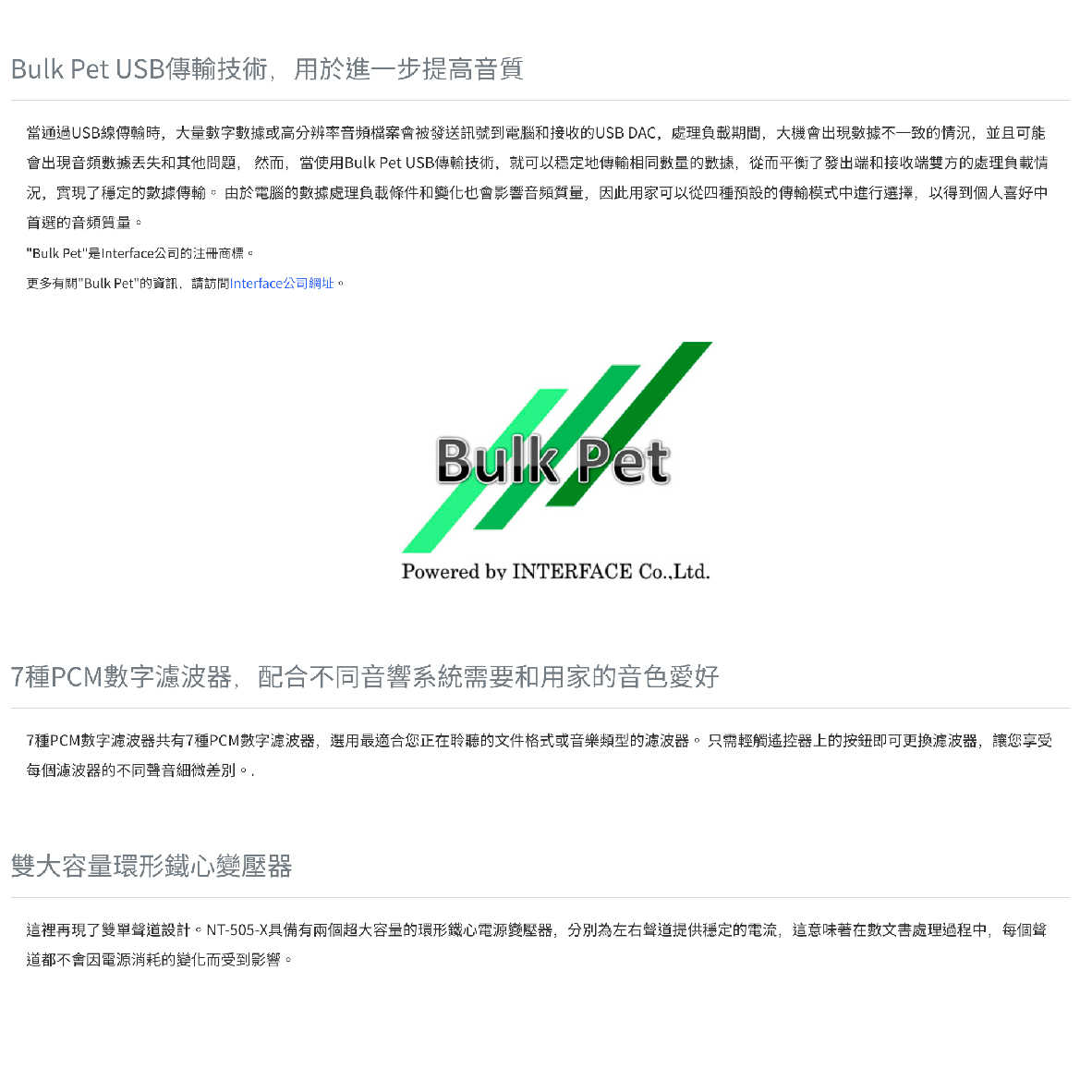 Bulk Pet USB傳輸技術，用於進一步提高音質

當通過USB線傳輸時，大量數字數據或高分辨率音頻檔案會被發送訊號到電腦和接收的USB DAC，處理負載期間，大機會出現數據不一致的情況，並且可能會出現音頻數據丟失和其他問題， 然而，當使用Bulk Pet USB傳輸技術，就可以穩定地傳輸相同數量的數據，從而平衡了發出端和接收端雙方的處理負載情況，實現了穩定的數據傳輸。 由於電腦的數據處理負載條件和變化也會影響音頻質量，因此用家可以從四種預設的傳輸模式中進行選擇，以得到個人喜好中首選的音頻質量。

"Bulk Pet"是Interface公司的注冊商標。

更多有關"Bulk Pet"的資訊，請訪問Interface公司網址。

Bulk Pet

Powered by INTERFACE Co.,Ltd.

7種PCM數字濾波器，配合不同音響系統需要和用家的音色愛好

7種PCM數字濾波器共有7種PCM數字濾波器，選用最適合您正在聆聽的文件格式或音樂類型的濾波器。 只需輕觸遙控器上的按鈕即可更換濾波器，讓您享受每個濾波器的不同聲音細微差別。.

雙大容量環形鐵心變壓器

這裡再現了雙單聲道設計。NT-505-X具備有兩個超大容量的環形鐵心電源變壓器，分別為左右聲道提供穩定的電流，這意味著在數文書處理過程中，每個聲道都不會因電源消耗的變化而受到影響。